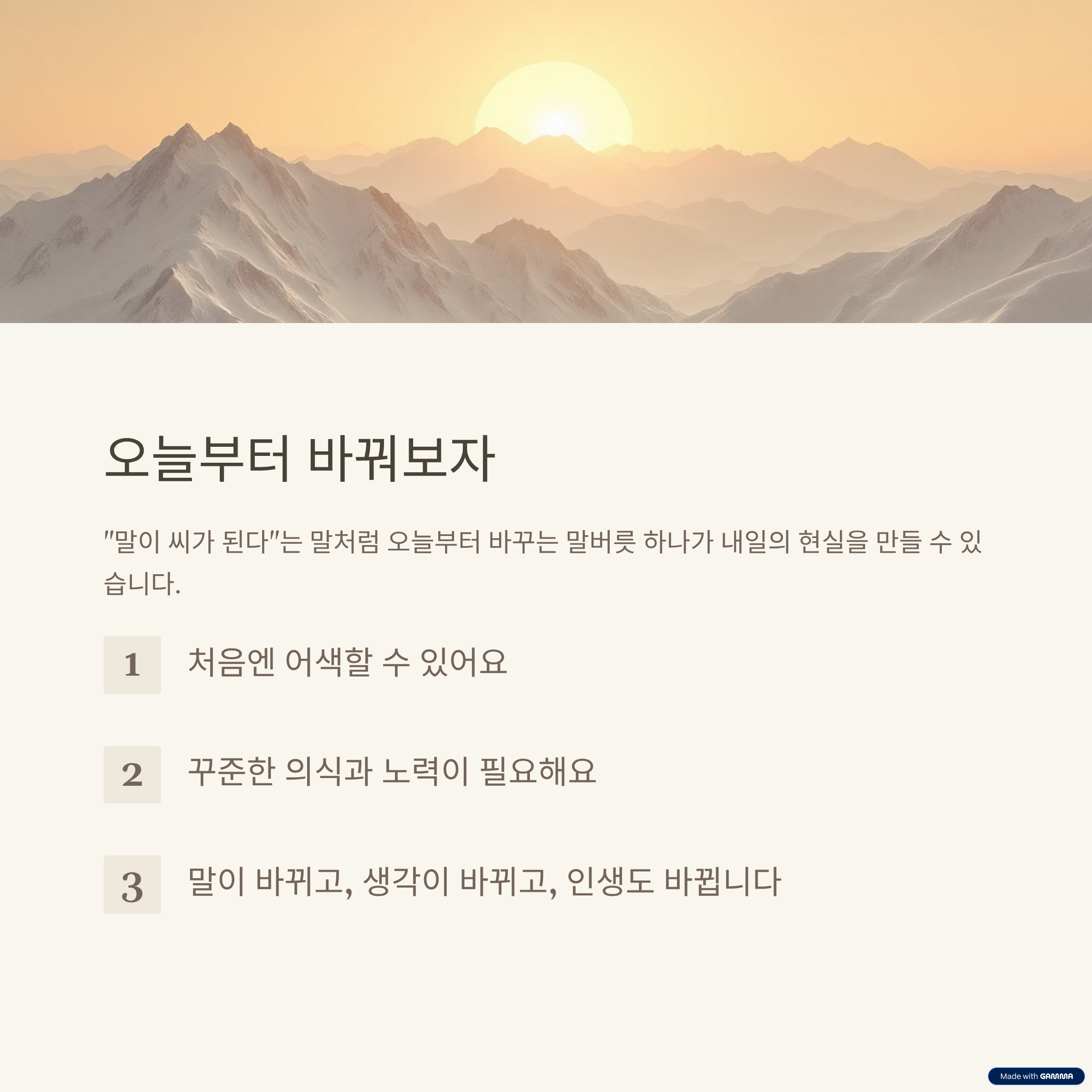 오늘부터 바꿔보자

"말이 씨가 된다"는 말처럼 오늘부터 바꾸는 말버릇 하나가 내일의 현실을 만들 수 있습니다.

1 처음엔 어색할 수 있어요

2 꾸준한 의식과 노력이 필요해요

3 말이 바뀌고, 생각이 바뀌고, 인생도 바뀝니다

Made with GAMMA